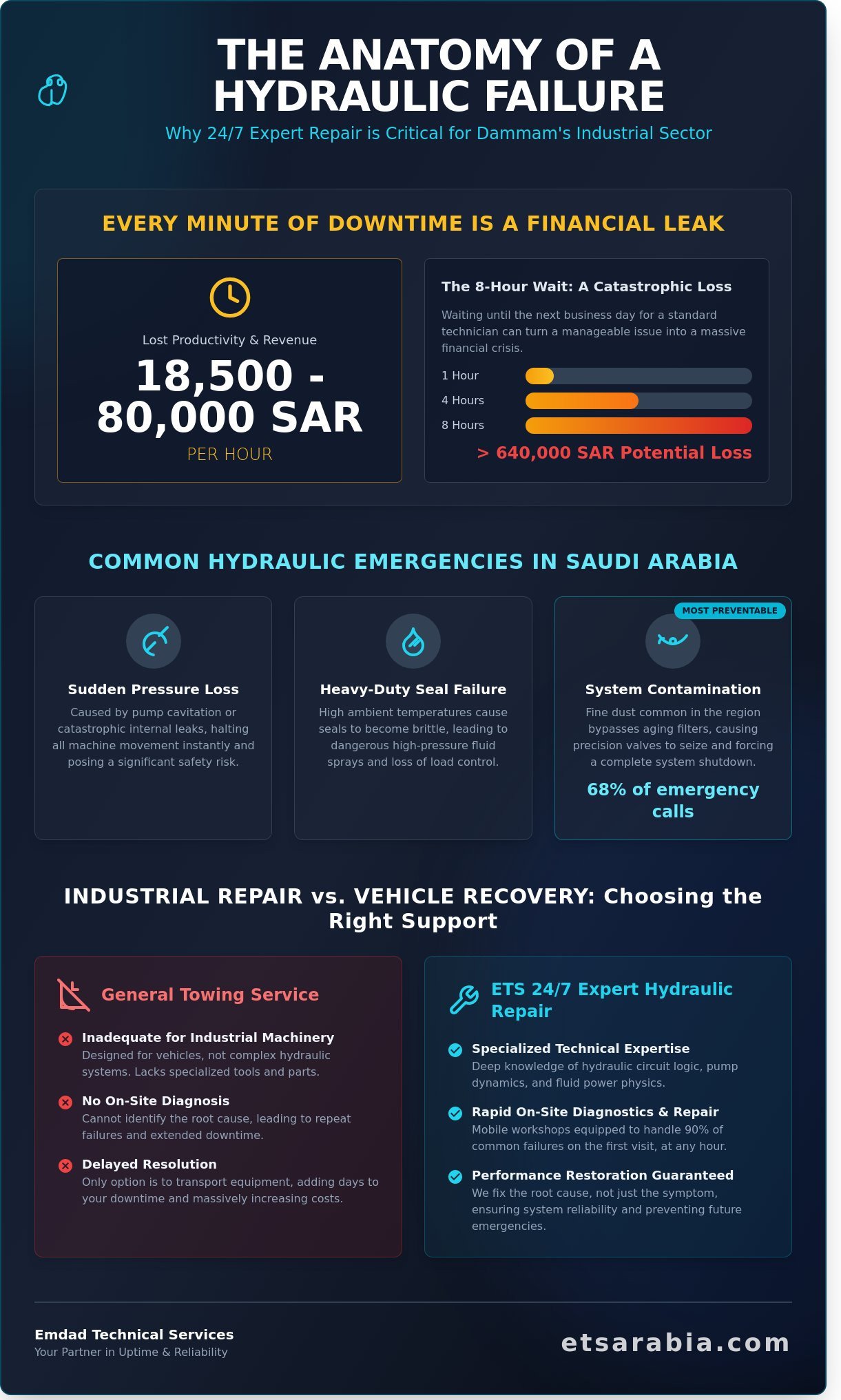 THE ANATOMY OF A HYDRAULIC FAILURE

Why 24/7 Expert Repair is Critical for Dammam's Industrial Sector

EVERY MINUTE OF DOWNTIME IS A FINANCIAL LEAK

Lost Productivity & Revenue

18,500 - 80,000 SAR

PER HOUR

The 8-Hour Wait: A Catastrophic Loss

Waiting until the next business day for a standard technician can turn a manageable issue into a massive financial crisis.

1 Hour

4 Hours

8 Hours

> 640,000 SAR Potential Loss

COMMON HYDRAULIC EMERGENCIES IN SAUDI ARABIA

Sudden Pressure Loss

Caused by pump cavitation or catastrophic internal leaks, halting all machine movement instantly and posing a significant safety risk.

Heavy-Duty Seal Failure

High ambient temperatures cause seals to become brittle, leading to dangerous high-pressure fluid sprays and loss of load control.

MOST PREVENTABLE

System Contamination

Fine dust common in the region bypasses aging filters, causing precision valves to seize and forcing a complete system shutdown.

68% of emergency calls

INDUSTRIAL REPAIR vs. VEHICLE RECOVERY: Choosing the Right Support

General Towing Service

Inadequate for Industrial Machinery
Designed for vehicles, not complex hydraulic systems. Lacks specialized tools and parts.

No On-Site Diagnosis
Cannot identify the root cause, leading to repeat failures and extended downtime.

Delayed Resolution
Only option is to transport equipment, adding days to your downtime and massively increasing costs.

ETS 24/7 Expert Hydraulic Repair

Specialized Technical Expertise
Deep knowledge of hydraulic circuit logic, pump dynamics, and fluid power physics.

Rapid On-Site Diagnostics & Repair
Mobile workshops equipped to handle 90% of common failures on the first visit, at any hour.

Performance Restoration Guaranteed
We fix the root cause, not just the symptom, ensuring system reliability and preventing future emergencies.

Emdad Technical Services
Your Partner in Uptime & Reliability

etsarabia.com